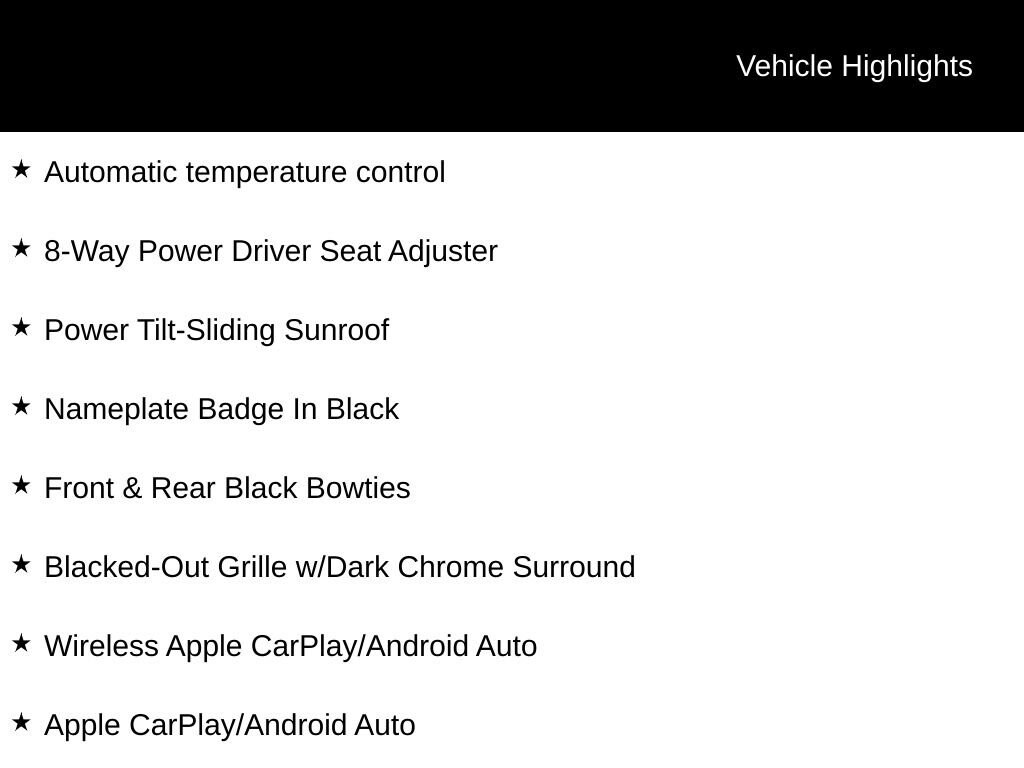 Vehicle Highlights

★ Automatic temperature control

★ 8-Way Power Driver Seat Adjuster

★ Power Tilt-Sliding Sunroof

★ Nameplate Badge In Black

★ Front & Rear Black Bowties

★ Blacked-Out Grille w/Dark Chrome Surround

★ Wireless Apple CarPlay/Android Auto

★ Apple CarPlay/Android Auto